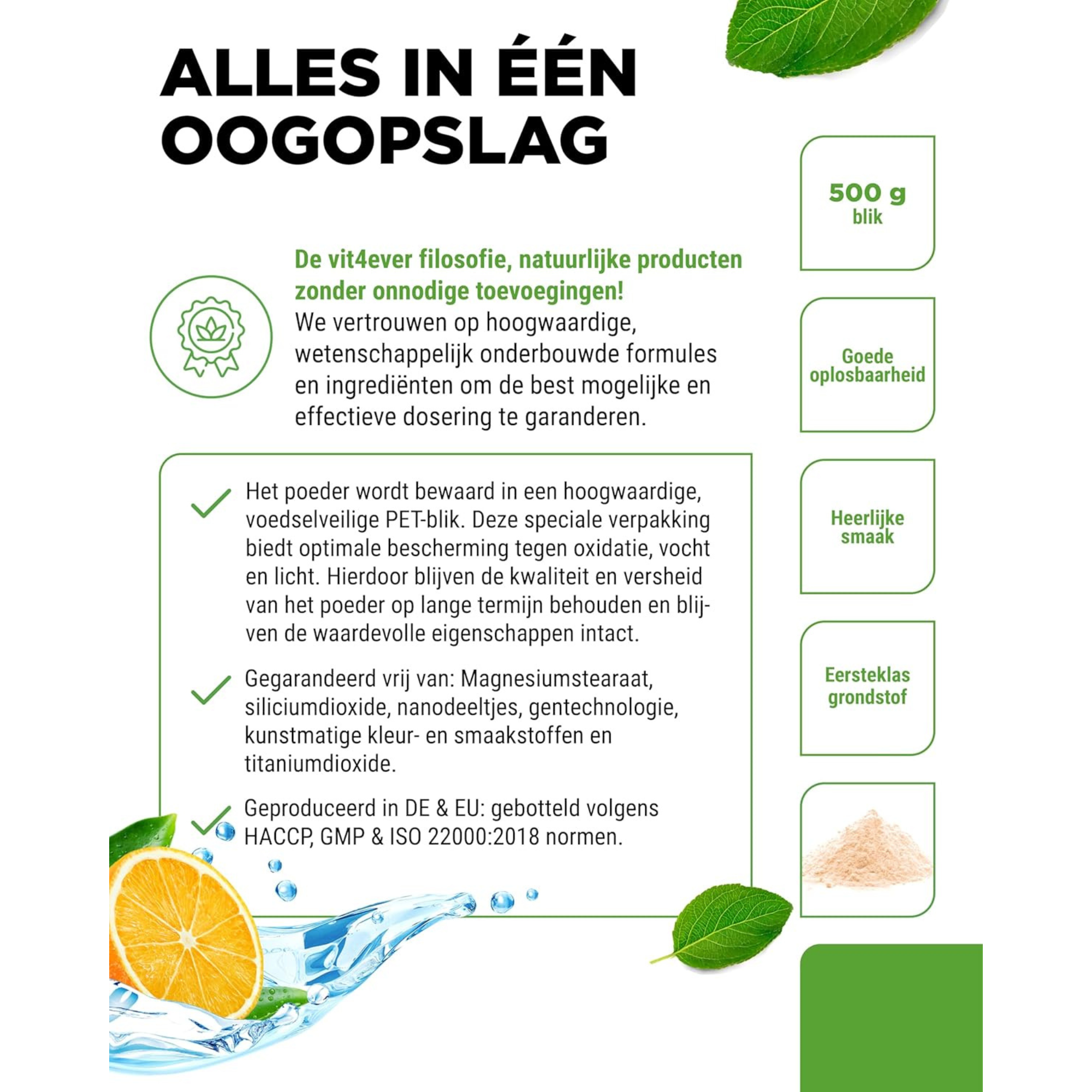 ALLES IN ÉÉN OOGOPSLAG

De vit4ever filosofie, natuurlijke producten zonder onnodige toevoegingen!
We vertrouwen op hoogwaardige, wetenschappelijk onderbouwde formules en ingrediënten om de best mogelijke en effectieve dosering te garanderen.

Het poeder wordt bewaard in een hoogwaardige, voedselveilige PET-blik. Deze speciale verpakking biedt optimale bescherming tegen oxidatie, vocht en licht. Hierdoor blijven de kwaliteit en versheid van het poeder op lange termijn behouden en blijven de waardevolle eigenschappen intact.

Gegarandeerd vrij van: Magnesiumstearaat, siliciumdioxide, nanodeeltjes, gentechnologie, kunstmatige kleur- en smaakstoffen en titaniumdioxide.

Geproduceerd in DE & EU: gebotteld volgens HACCP, GMP & ISO 22000:2018 normen.

500 g
blik

Goede oplosbaarheid

Heerlijke smaak

Eersteklas grondstof